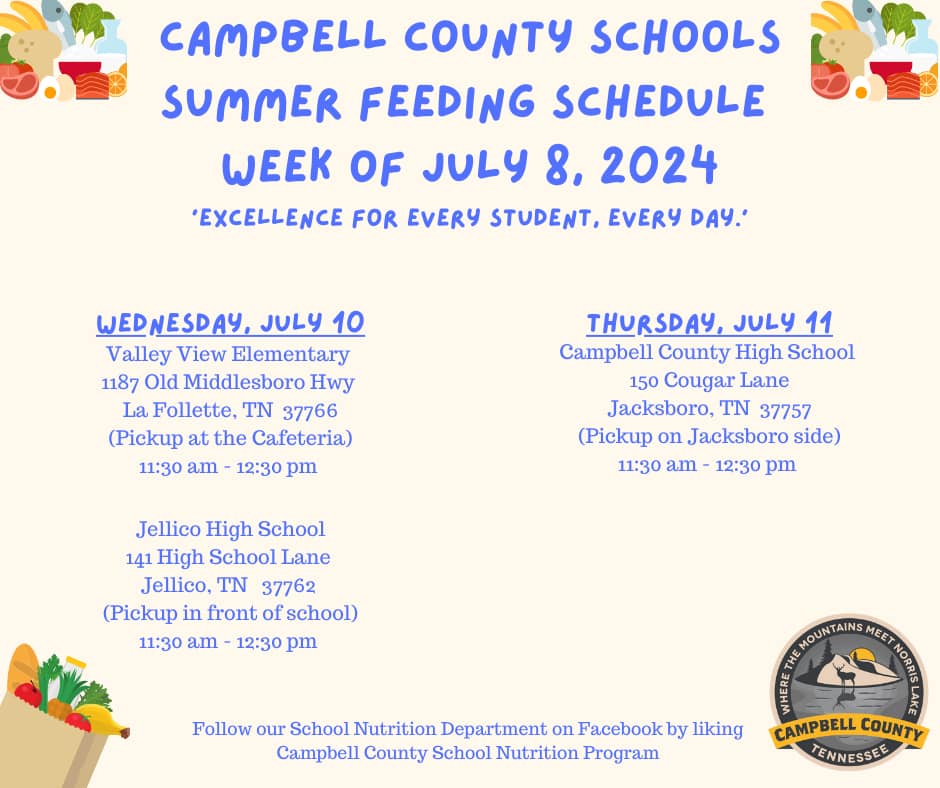 CAMPBELL COUNTY SCHOOLS
SUMMER FEEDING SCHEDULE
WEEK OF JULY 8, 2024
'EXCELLENCE FOR EVERY STUDENT, EVERY DAY.'

WEDNESDAY, JULY 10
Valley View Elementary
1187 Old Middlesboro Hwy
La Follette, TN 37766
(Pickup at the Cafeteria)
11:30 am - 12:30 pm

Jellico High School
141 High School Lane
Jellico, TN 37762
(Pickup in front of school)
11:30 am - 12:30 pm

THURSDAY, JULY 11
Campbell County High School
150 Cougar Lane
Jacksboro, TN 37757
(Pickup on Jacksboro side)
11:30 am - 12:30 pm

Follow our School Nutrition Department on Facebook by liking Campbell County School Nutrition Program

WHERE THE MOUNTAINS MEET NORRIS LAKE
CAMPBELL COUNTY
TENNESSEE